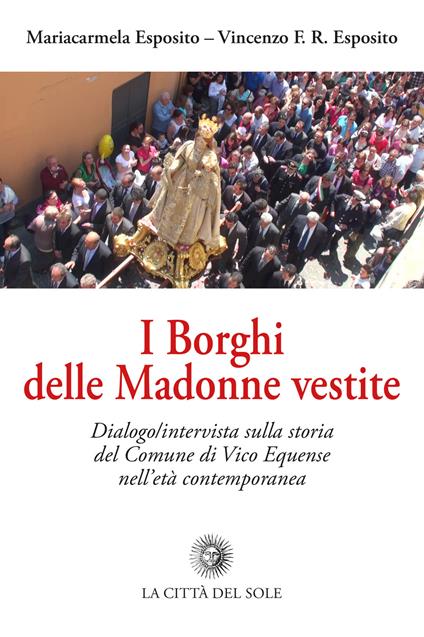 Mariacarmela Esposito – Vincenzo F. R. Esposito

I Borghi delle Madonne vestite

Dialogo/intervista sulla storia del Comune di Vico Equense nell'età contemporanea

LA CITTÀ DEL SOLE